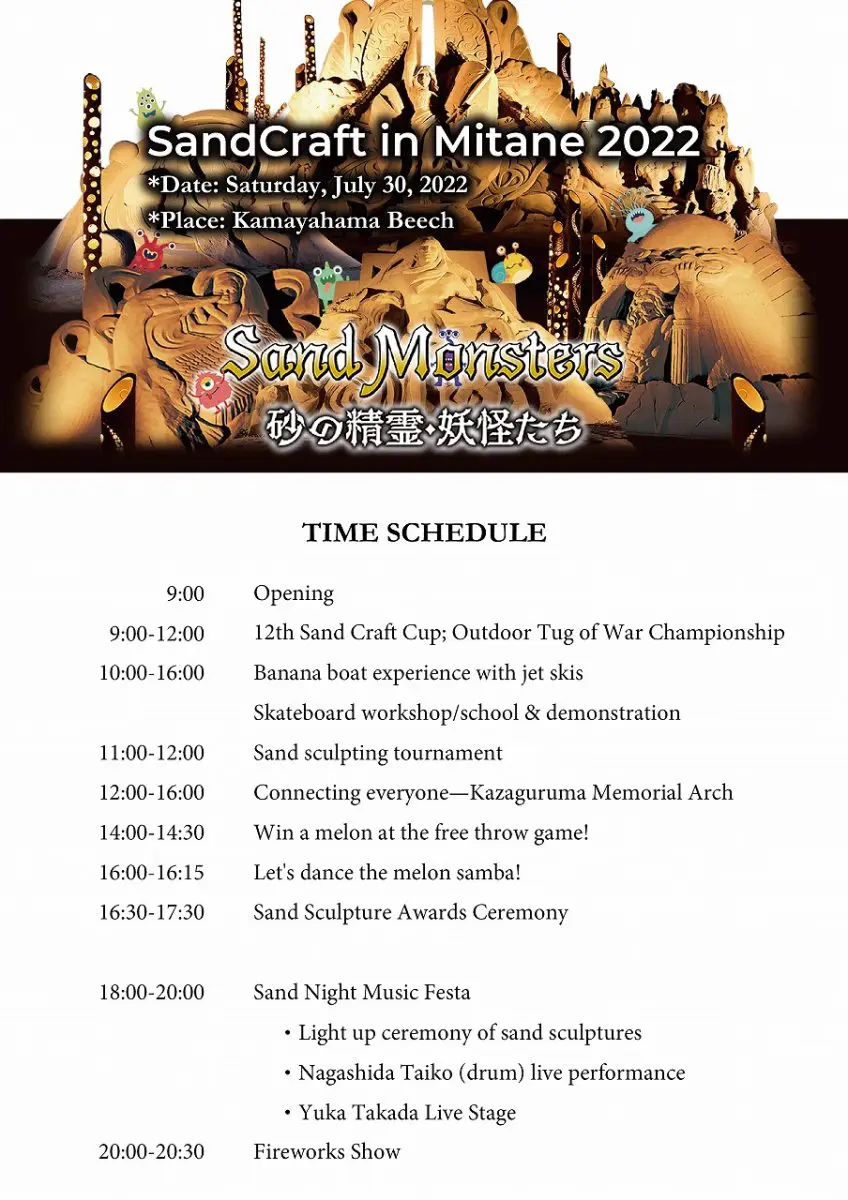 SandCraft in Mitane 2022
*Date: Saturday, July 30, 2022
*Place: Kamayahama Beech

Sand Monsters
砂の精霊・妖怪たち

TIME SCHEDULE

| | |
|---|---|
| 9:00 | Opening |
| 9:00-12:00 | 12th Sand Craft Cup; Outdoor Tug of War Championship |
| 10:00-16:00 | Banana boat experience with jet skis |
| | Skateboard workshop/school & demonstration |
| 11:00-12:00 | Sand sculpting tournament |
| 12:00-16:00 | Connecting everyone—Kazaguruma Memorial Arch |
| 14:00-14:30 | Win a melon at the free throw game! |
| 16:00-16:15 | Let's dance the melon samba! |
| 16:30-17:30 | Sand Sculpture Awards Ceremony |
| 18:00-20:00 | Sand Night Music Festa |
| | ・Light up ceremony of sand sculptures |
| | ・Nagashida Taiko (drum) live performance |
| | ・Yuka Takada Live Stage |
| 20:00-20:30 | Fireworks Show |